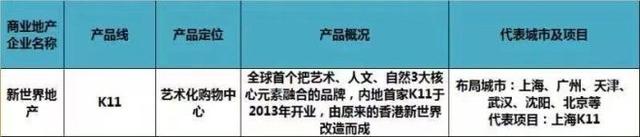 | 商业地产企业名称 | 产品线 | 产品定位 | 产品概况 | 代表城市及项目 |
|---|---|---|---|---|
| 新世界地产 | K11 | 艺术化购物中心 | 全球首个把艺术、人文、自然3大核心元素融合的品牌，内地首家K11于2013年开业，由原来的香港新世界改造而成 | 布局城市：上海、广州、天津、武汉、沈阳、北京等 代表项目：上海K11 |